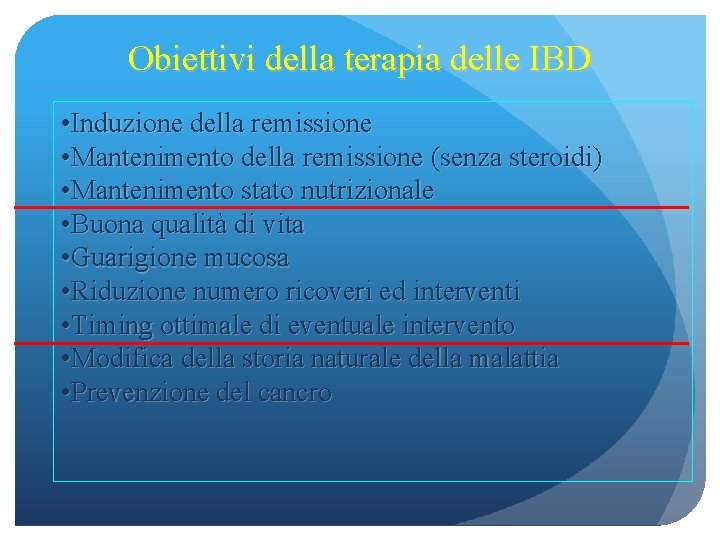 Obiettivi della terapia delle IBD

•Induzione della remissione
•Mantenimento della remissione (senza steroidi)
•Mantenimento stato nutrizionale
•Buona qualità di vita
•Guarigione mucosa
•Riduzione numero ricoveri ed interventi
•Timing ottimale di eventuale intervento
•Modifica della storia naturale della malattia
•Prevenzione del cancro